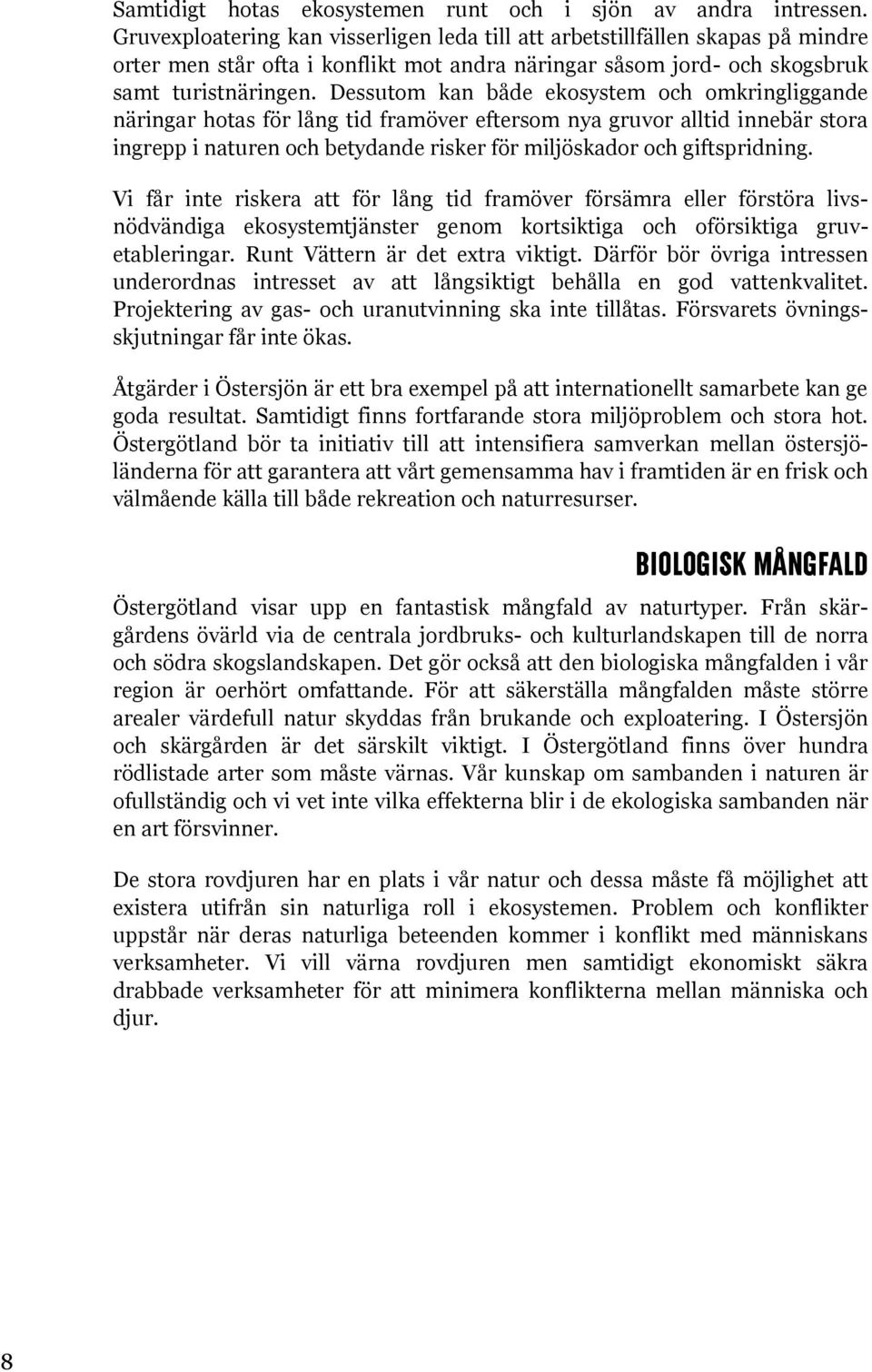 Samtidigt hotas ekosystemen runt och i sjön av andra intressen. Gruvexploatering kan visserligen leda till att arbetstillfällen skapas på mindre orter men står ofta i konflikt mot andra näringar såsom jord- och skogsbruk samt turistnäringen. Dessutom kan både ekosystem och omkringliggande näringar hotas för lång tid framöver eftersom nya gruvor alltid innebär stora ingrepp i naturen och betydande risker för miljöskador och giftspridning.

Vi får inte riskera att för lång tid framöver försämra eller förstöra livsnödvändiga ekosystemtjänster genom kortsiktiga och oförsiktiga gruvetableringar. Runt Vättern är det extra viktigt. Därför bör övriga intressen underordnas intresset av att långsiktigt behålla en god vattenkvalitet. Projektering av gas- och uranutvinning ska inte tillåtas. Försvarets övningsskjutningar får inte ökas.

Åtgärder i Östersjön är ett bra exempel på att internationellt samarbete kan ge goda resultat. Samtidigt finns fortfarande stora miljöproblem och stora hot. Östergötland bör ta initiativ till att intensifiera samverkan mellan östersjöländerna för att garantera att vårt gemensamma hav i framtiden är en frisk och välmående källa till både rekreation och naturresurser.

BIOLOGISK MÅNGFALD

Östergötland visar upp en fantastisk mångfald av naturtyper. Från skärgårdens övärld via de centrala jordbruks- och kulturlandskapen till de norra och södra skogslandskapen. Det gör också att den biologiska mångfalden i vår region är oerhört omfattande. För att säkerställa mångfalden måste större arealer värdefull natur skyddas från brukande och exploatering. I Östersjön och skärgården är det särskilt viktigt. I Östergötland finns över hundra rödlistade arter som måste värnas. Vår kunskap om sambanden i naturen är ofullständig och vi vet inte vilka effekterna blir i de ekologiska sambanden när en art försvinner.

De stora rovdjuren har en plats i vår natur och dessa måste få möjlighet att existera utifrån sin naturliga roll i ekosystemen. Problem och konflikter uppstår när deras naturliga beteenden kommer i konflikt med människans verksamheter. Vi vill värna rovdjuren men samtidigt ekonomiskt säkra drabbade verksamheter för att minimera konflikterna mellan människa och djur.

8